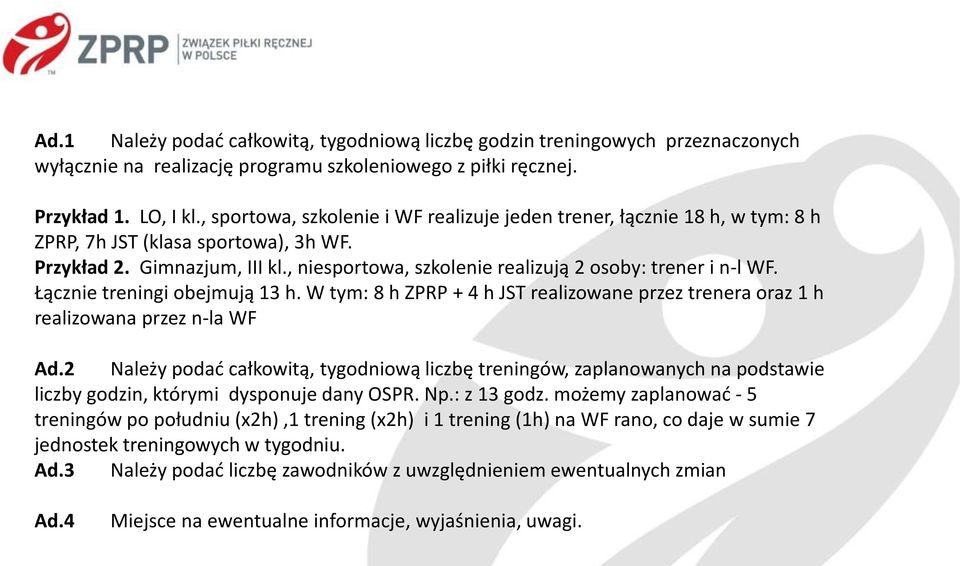 ZPRP
ZWIĄZEK PIŁKI RĘCZNEJ W POLSCE

Ad.1 Należy podać całkowitą, tygodniową liczbę godzin treningowych przeznaczonych wyłącznie na realizację programu szkoleniowego z piłki ręcznej.

Przykład 1. LO, I kl., sportowa, szkolenie i WF realizuje jeden trener, łącznie 18 h, w tym: 8 h ZPRP, 7h JST (klasa sportowa), 3h WF.
Przykład 2. Gimnazjum, III kl., niesportowa, szkolenie realizują 2 osoby: trener i n-l WF. Łącznie treningi obejmują 13 h. W tym: 8 h ZPRP + 4 h JST realizowane przez trenera oraz 1 h realizowana przez n-la WF

Ad.2 Należy podać całkowitą, tygodniową liczbę treningów, zaplanowanych na podstawie liczby godzin, którymi dysponuje dany OSPR. Np.: z 13 godz. możemy zaplanować - 5 treningów po południu (x2h) ,1 trening (x2h) i 1 trening (1h) na WF rano, co daje w sumie 7 jednostek treningowych w tygodniu.
Ad.3 Należy podać liczbę zawodników z uwzględnieniem ewentualnych zmian

Ad.4 Miejsce na ewentualne informacje, wyjaśnienia, uwagi.